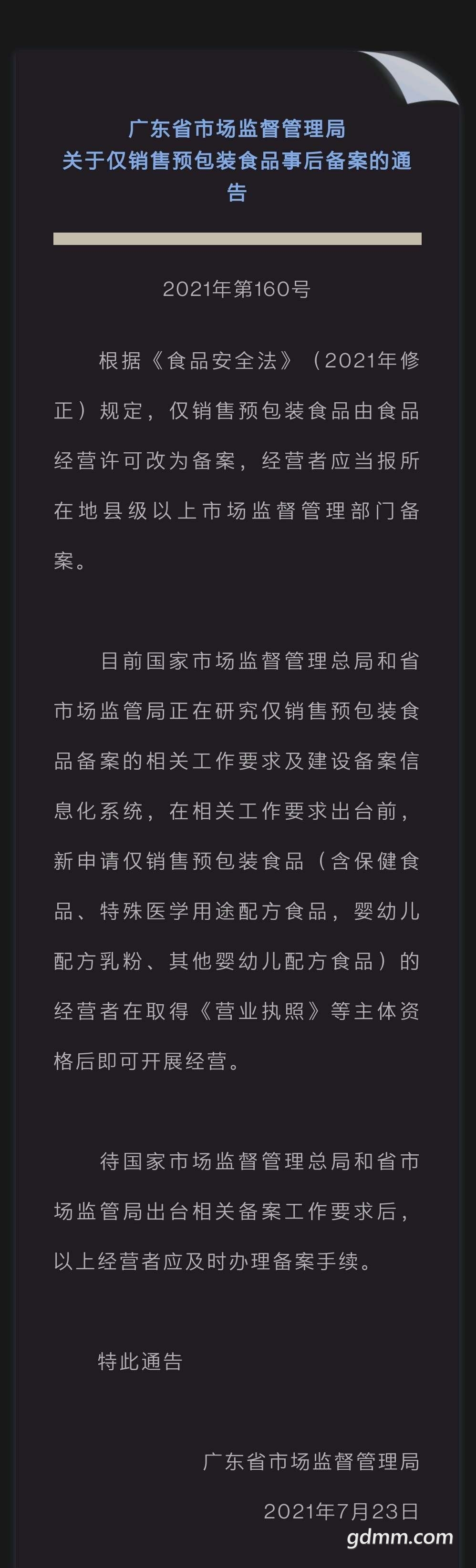 广东省市场监督管理局
关于仅销售预包装食品事后备案的通告

2021年第160号

根据《食品安全法》（2021年修正）规定，仅销售预包装食品由食品经营许可改为备案，经营者应当报所在地县级以上市场监督管理部门备案。

目前国家市场监督管理总局和省市场监管局正在研究仅销售预包装食品备案的相关工作要求及建设备案信息化系统，在相关工作要求出台前，新申请仅销售预包装食品（含保健食品、特殊医学用途配方食品，婴幼儿配方乳粉、其他婴幼儿配方食品）的经营者在取得《营业执照》等主体资格后即可开展经营。

待国家市场监督管理总局和省市场监管局出台相关备案工作要求后，以上经营者应及时办理备案手续。

特此通告

广东省市场监督管理局

2021年7月23日

gdmm.com